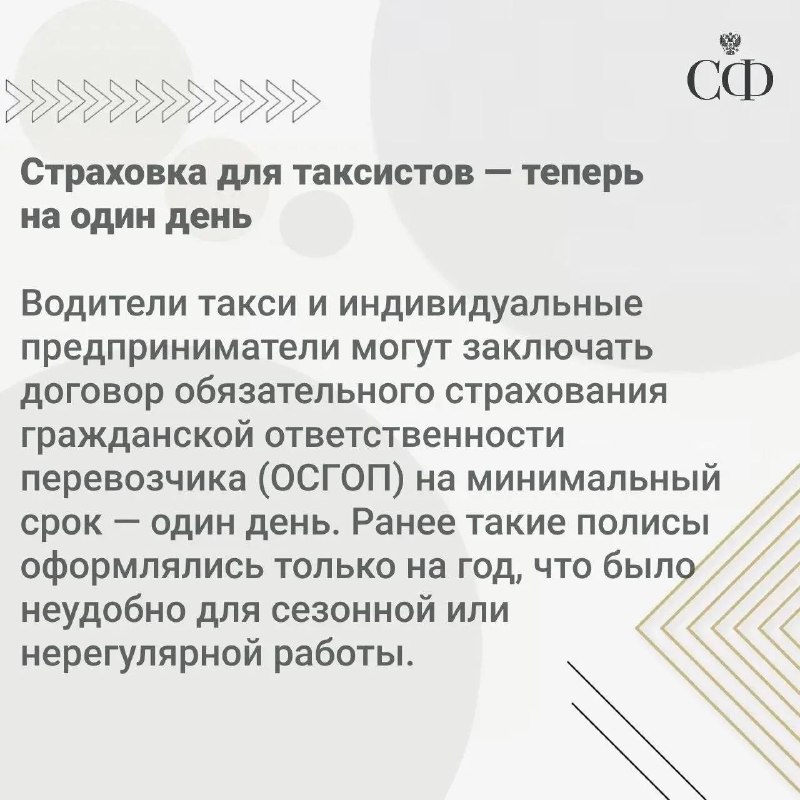 СФ

Страховка для таксистов — теперь на один день

Водители такси и индивидуальные предприниматели могут заключать договор обязательного страхования гражданской ответственности перевозчика (ОСГОП) на минимальный срок — один день. Ранее такие полисы оформлялись только на год, что было неудобно для сезонной или нерегулярной работы.